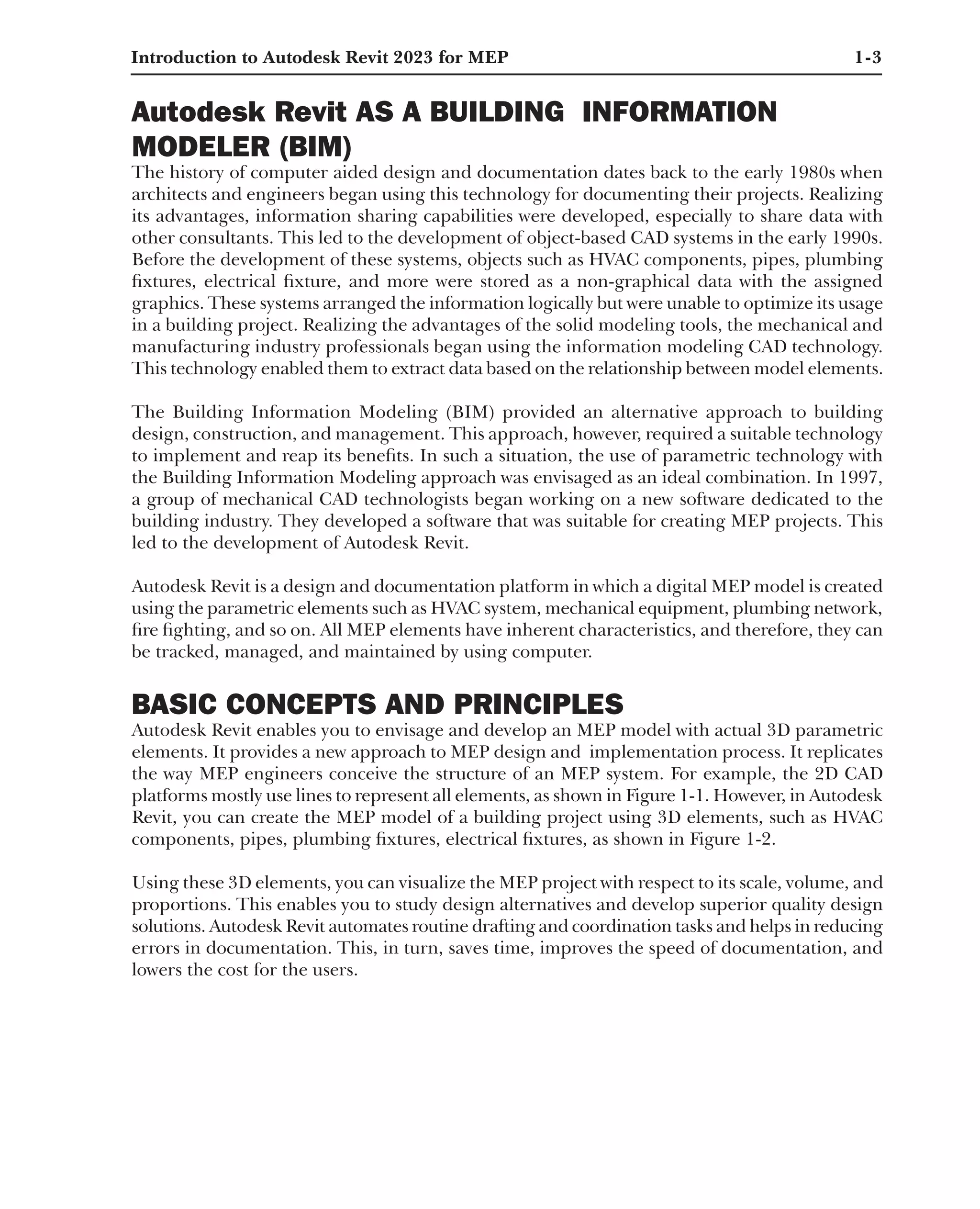 Introduction to Autodesk Revit 2023 for MEP 1-3

Autodesk Revit AS A BUILDING INFORMATION MODELER (BIM)

The history of computer aided design and documentation dates back to the early 1980s when architects and engineers began using this technology for documenting their projects. Realizing its advantages, information sharing capabilities were developed, especially to share data with other consultants. This led to the development of object-based CAD systems in the early 1990s. Before the development of these systems, objects such as HVAC components, pipes, plumbing fixtures, electrical fixture, and more were stored as a non-graphical data with the assigned graphics. These systems arranged the information logically but were unable to optimize its usage in a building project. Realizing the advantages of the solid modeling tools, the mechanical and manufacturing industry professionals began using the information modeling CAD technology. This technology enabled them to extract data based on the relationship between model elements.

The Building Information Modeling (BIM) provided an alternative approach to building design, construction, and management. This approach, however, required a suitable technology to implement and reap its benefits. In such a situation, the use of parametric technology with the Building Information Modeling approach was envisaged as an ideal combination. In 1997, a group of mechanical CAD technologists began working on a new software dedicated to the building industry. They developed a software that was suitable for creating MEP projects. This led to the development of Autodesk Revit.

Autodesk Revit is a design and documentation platform in which a digital MEP model is created using the parametric elements such as HVAC system, mechanical equipment, plumbing network, fire fighting, and so on. All MEP elements have inherent characteristics, and therefore, they can be tracked, managed, and maintained by using computer.

BASIC CONCEPTS AND PRINCIPLES

Autodesk Revit enables you to envisage and develop an MEP model with actual 3D parametric elements. It provides a new approach to MEP design and implementation process. It replicates the way MEP engineers conceive the structure of an MEP system. For example, the 2D CAD platforms mostly use lines to represent all elements, as shown in Figure 1-1. However, in Autodesk Revit, you can create the MEP model of a building project using 3D elements, such as HVAC components, pipes, plumbing fixtures, electrical fixtures, as shown in Figure 1-2.

Using these 3D elements, you can visualize the MEP project with respect to its scale, volume, and proportions. This enables you to study design alternatives and develop superior quality design solutions. Autodesk Revit automates routine drafting and coordination tasks and helps in reducing errors in documentation. This, in turn, saves time, improves the speed of documentation, and lowers the cost for the users.